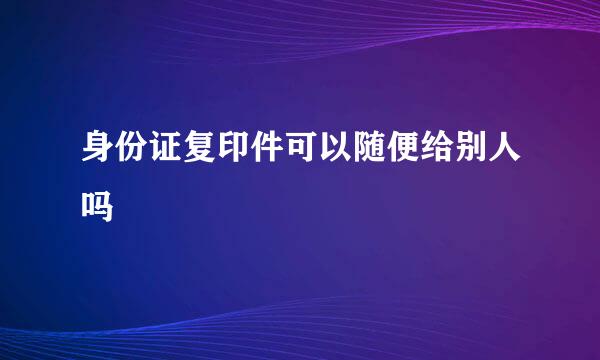 身份证复印件可以随便给别人吗